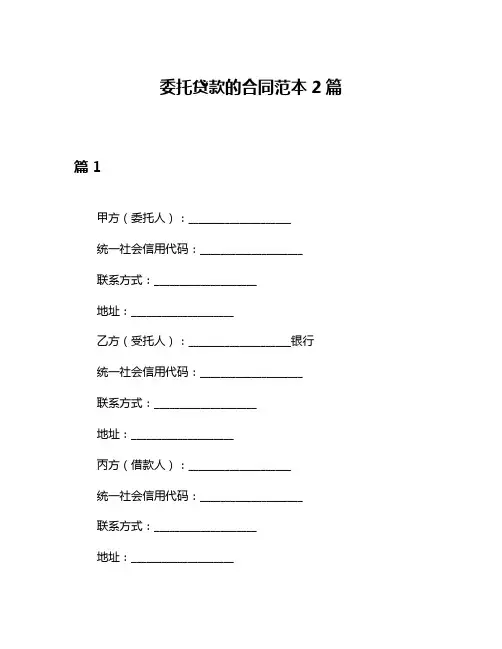 委托贷款的合同范本 2 篇

篇 1

甲方（委托人）：__________________

统一社会信用代码：__________________

联系方式：__________________

地址：__________________

乙方（受托人）：__________________银行

统一社会信用代码：__________________

联系方式：__________________

地址：__________________

丙方（借款人）：__________________

统一社会信用代码：__________________

联系方式：__________________

地址：__________________